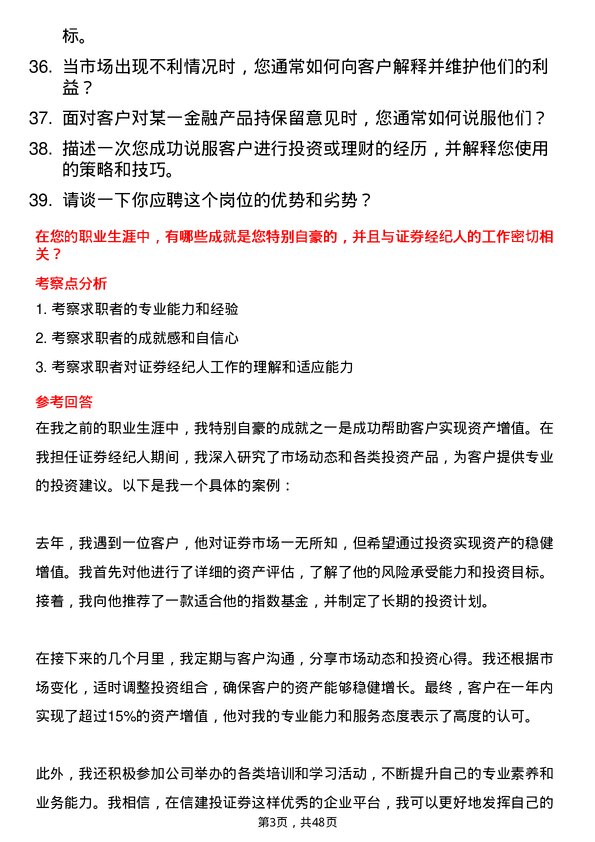 标。

36. 当市场出现不利情况时，您通常如何向客户解释并维护他们的利益？

37. 面对客户对某一金融产品持保留意见时，您通常如何说服他们？

38. 描述一次您成功说服客户进行投资或理财的经历，并解释您使用的策略和技巧。

39. 请谈一下你应聘这个岗位的优势和劣势？

在您的职业生涯中，有哪些成就是您特别自豪的，并且与证券经纪人的工作密切相关？

考察点分析

1. 考察求职者的专业能力和经验

2. 考察求职者的成就感和自信心

3. 考察求职者对证券经纪人工作的理解和适应能力

参考回答

在我之前的职业生涯中，我特别自豪的成就之一是成功帮助客户实现资产增值。在我担任证券经纪人期间，我深入研究了市场动态和各类投资产品，为客户提供专业的投资建议。以下是我一个具体的案例：

去年，我遇到一位客户，他对证券市场一无所知，但希望通过投资实现资产的稳健增值。我首先对他进行了详细的资产评估，了解了他的风险承受能力和投资目标。接着，我向他推荐了一款适合他的指数基金，并制定了长期的投资计划。

在接下来的几个月里，我定期与客户沟通，分享市场动态和投资心得。我还根据市场变化，适时调整投资组合，确保客户的资产能够稳健增长。最终，客户在一年内实现了超过15%的资产增值，他对我的专业能力和服务态度表示了高度的认可。

此外，我还积极参加公司举办的各类培训和学习活动，不断提升自己的专业素养和业务能力。我相信，在信建投证券这样优秀的企业平台，我可以更好地发挥自己的

第3页，共48页